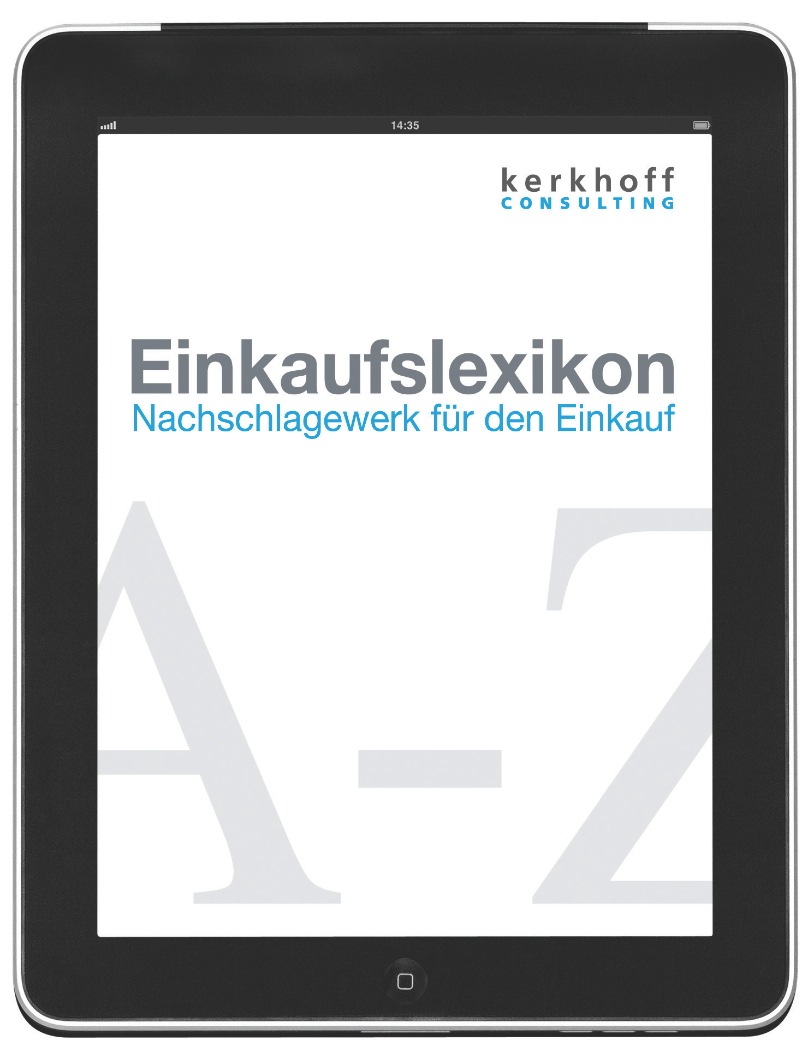 14:35

kerkhoff
CONSULTING

Einkaufslexikon
Nachschlagewerk für den Einkauf

A-Z